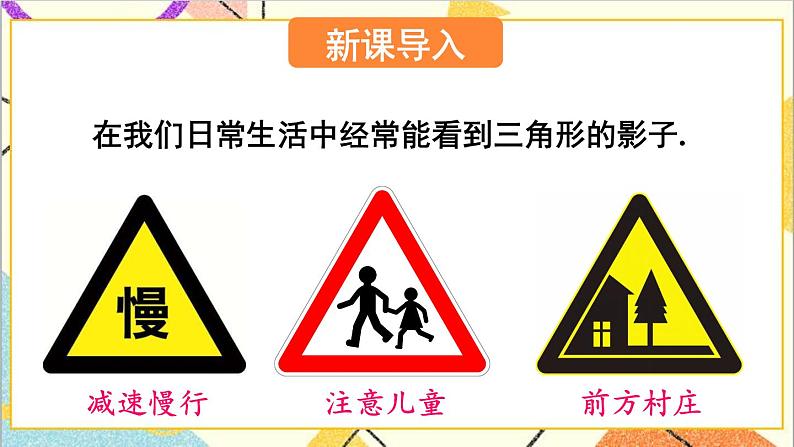 新课导入

在我们日常生活中经常能看到三角形的影子.

慢

减速慢行

注意儿童

前方村庄